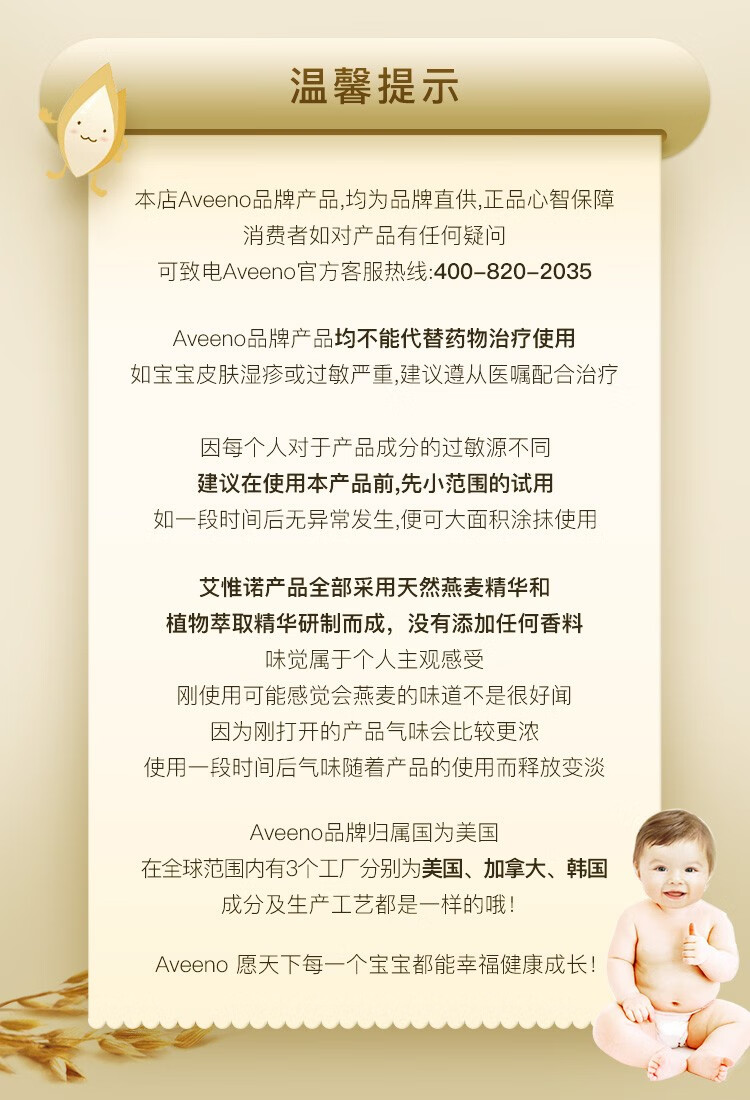 温馨提示

本店Aveeno品牌产品,均为品牌直供,正品心智保障
消费者如对产品有任何疑问
可致电Aveeno官方客服热线:400-820-2035

Aveeno品牌产品均不能代替药物治疗使用
如宝宝皮肤湿疹或过敏严重,建议遵从医嘱配合治疗

因每个人对于产品成分的过敏源不同
建议在使用本产品前,先小范围的试用
如一段时间后无异常发生,便可大面积涂抹使用

艾惟诺产品全部采用天然燕麦精华和
植物萃取精华研制而成，没有添加任何香料
味觉属于个人主观感受
刚使用可能感觉会燕麦的味道不是很好闻
因为刚打开的产品气味会比较更浓
使用一段时间后气味随着产品的使用而释放变淡

Aveeno品牌归属国为美国
在全球范围内有3个工厂分别为美国、加拿大、韩国
成分及生产工艺都是一样的哦!

Aveeno 愿天下每一个宝宝都能幸福健康成长!